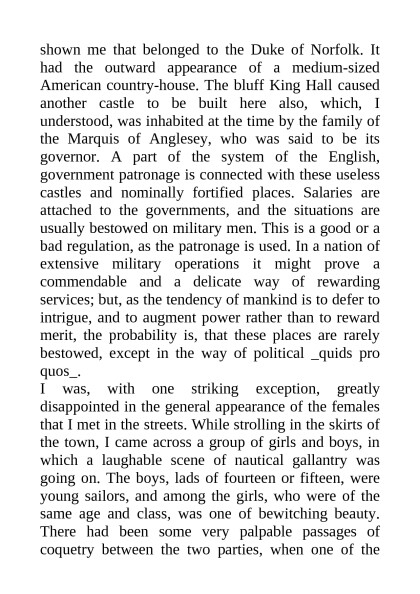 shown me that belonged to the Duke of Norfolk. It had the outward appearance of a medium-sized American country-house. The bluff King Hall caused another castle to be built here also, which, I understood, was inhabited at the time by the family of the Marquis of Anglesey, who was said to be its governor. A part of the system of the English, government patronage is connected with these useless castles and nominally fortified places. Salaries are attached to the governments, and the situations are usually bestowed on military men. This is a good or a bad regulation, as the patronage is used. In a nation of extensive military operations it might prove a commendable and a delicate way of rewarding services; but, as the tendency of mankind is to defer to intrigue, and to augment power rather than to reward merit, the probability is, that these places are rarely bestowed, except in the way of political _quids pro quos_.

I was, with one striking exception, greatly disappointed in the general appearance of the females that I met in the streets. While strolling in the skirts of the town, I came across a group of girls and boys, in which a laughable scene of nautical gallantry was going on. The boys, lads of fourteen or fifteen, were young sailors, and among the girls, who were of the same age and class, was one of bewitching beauty. There had been some very palpable passages of coquetry between the two parties, when one of the